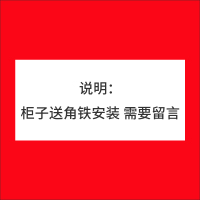 说明:
柜子送角铁安装 需要留言